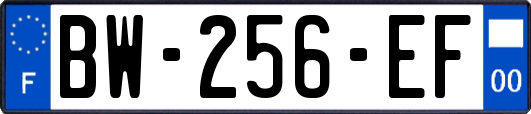 F
BW-256-EF
00